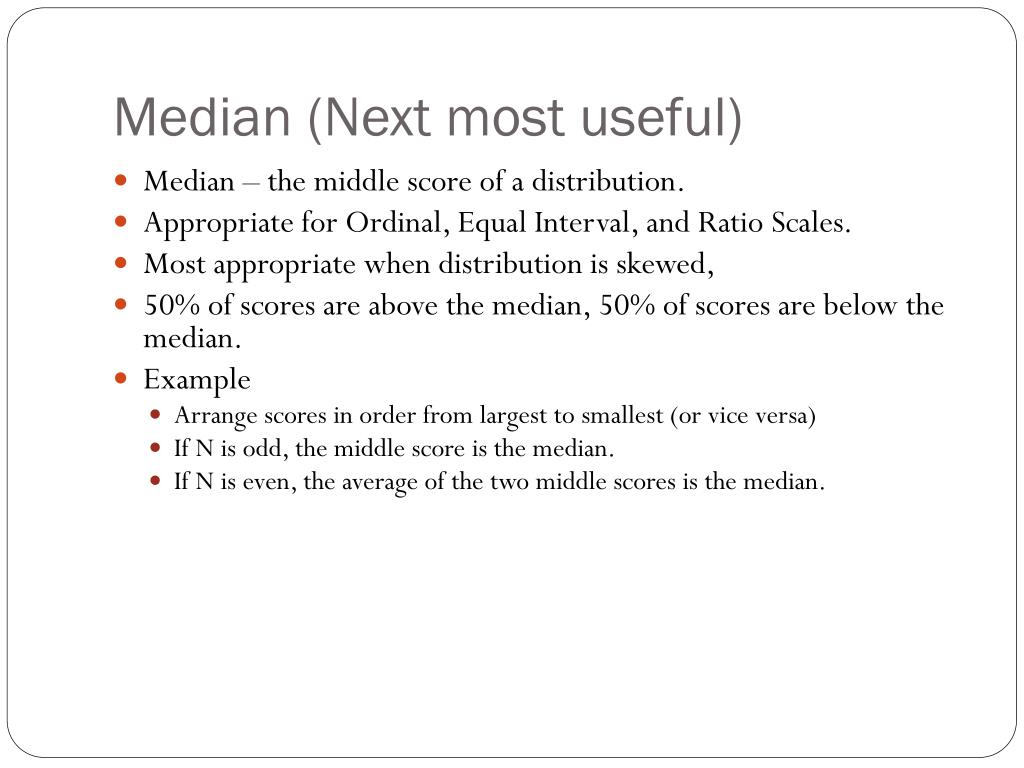 Median (Next most useful)

- Median – the middle score of a distribution.
- Appropriate for Ordinal, Equal Interval, and Ratio Scales.
- Most appropriate when distribution is skewed,
- 50% of scores are above the median, 50% of scores are below the median.
- Example
  - Arrange scores in order from largest to smallest (or vice versa)
  - If N is odd, the middle score is the median.
  - If N is even, the average of the two middle scores is the median.